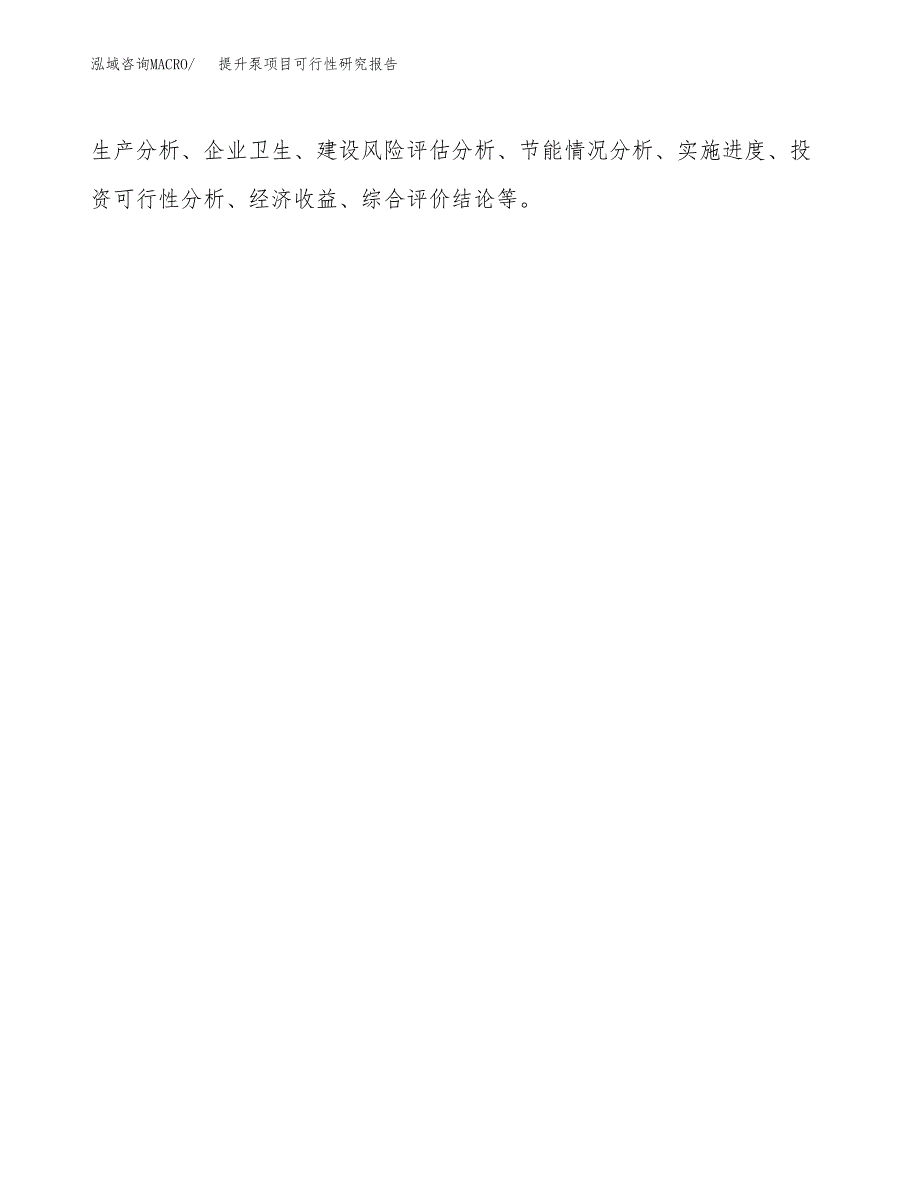 泓域咨询MACRO/　　提升泵项目可行性研究报告

生产分析、企业卫生、建设风险评估分析、节能情况分析、实施进度、投资可行性分析、经济收益、综合评价结论等。